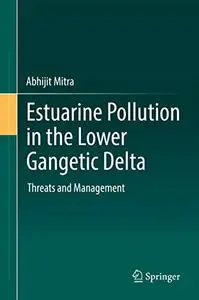 Abhijit Mitra

Estuarine Pollution in the Lower Gangetic Delta

Threats and Management

Springer